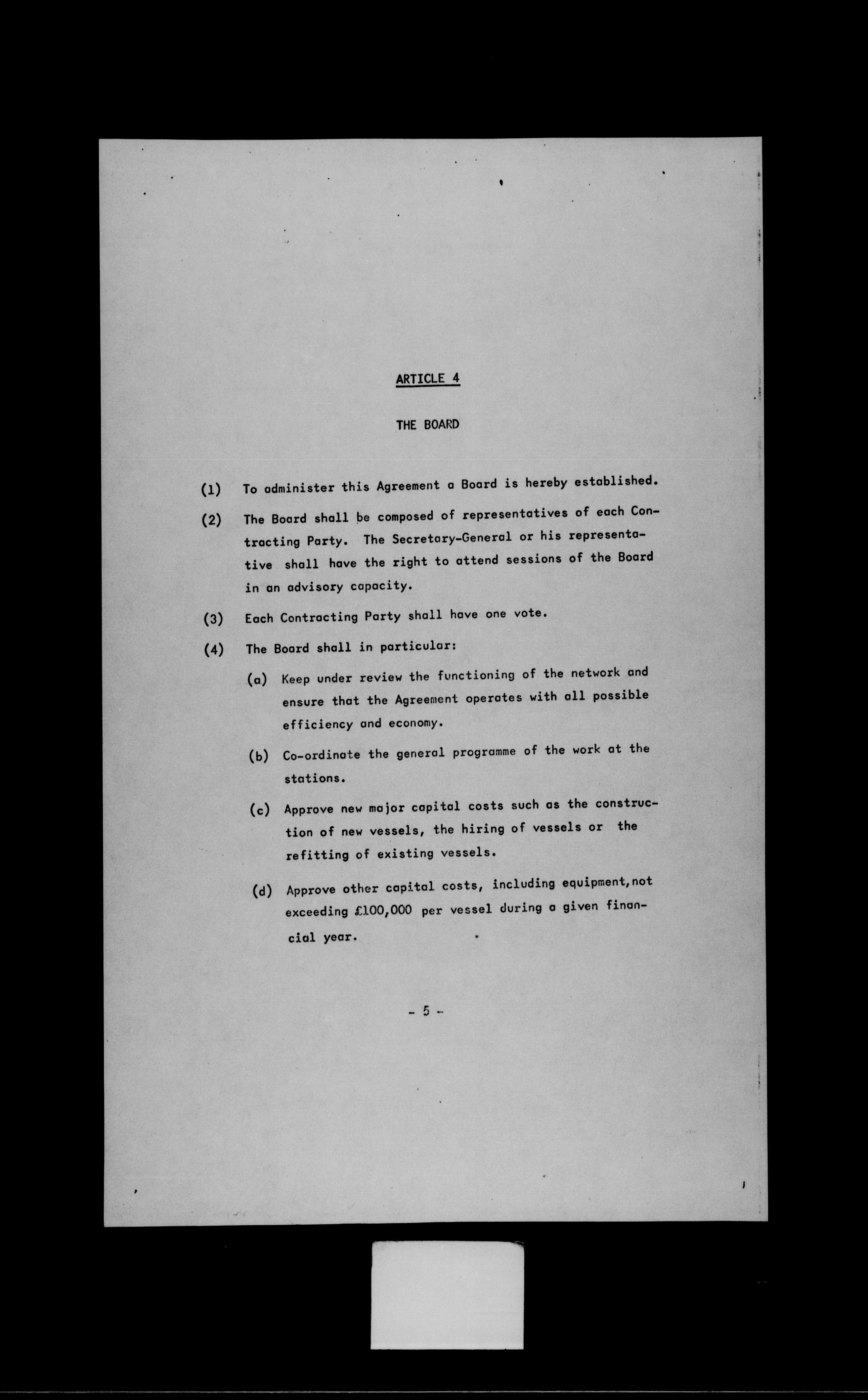 ARTICLE 4

THE BOARD

(1) To administer this Agreement a Board is hereby established.

(2) The Board shall be composed of representatives of each Contracting Party. The Secretary-General or his representative shall have the right to attend sessions of the Board in an advisory capacity.

(3) Each Contracting Party shall have one vote.

(4) The Board shall in particular:

(a) Keep under review the functioning of the network and ensure that the Agreement operates with all possible efficiency and economy.

(b) Co-ordinate the general programme of the work at the stations.

(c) Approve new major capital costs such as the construction of new vessels, the hiring of vessels or the refitting of existing vessels.

(d) Approve other capital costs, including equipment,not exceeding £100,000 per vessel during a given financial year.

- 5 -